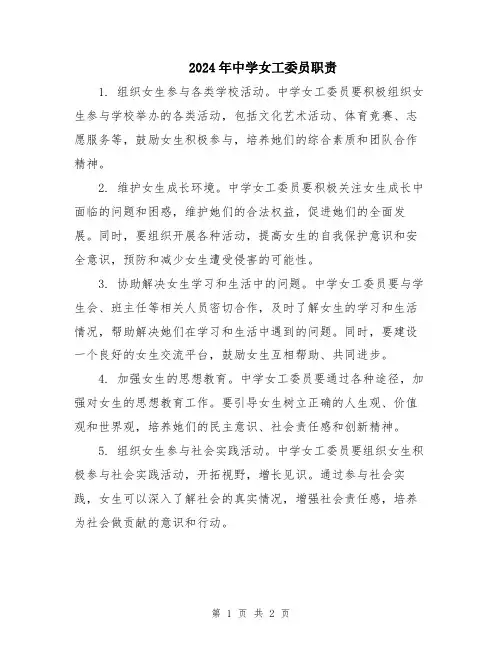 2024年中学女工委员职责

1. 组织女生参与各类学校活动。中学女工委员要积极组织女生参与学校举办的各类活动，包括文化艺术活动、体育竞赛、志愿服务等，鼓励女生积极参与，培养她们的综合素质和团队合作精神。

2. 维护女生成长环境。中学女工委员要积极关注女生成长中面临的问题和困惑，维护她们的合法权益，促进她们的全面发展。同时，要组织开展各种活动，提高女生的自我保护意识和安全意识，预防和减少女生遭受侵害的可能性。

3. 协助解决女生学习和生活中的问题。中学女工委员要与学生会、班主任等相关人员密切合作，及时了解女生的学习和生活情况，帮助解决她们在学习和生活中遇到的问题。同时，要建设一个良好的女生交流平台，鼓励女生互相帮助、共同进步。

4. 加强女生的思想教育。中学女工委员要通过各种途径，加强对女生的思想教育工作。要引导女生树立正确的人生观、价值观和世界观，培养她们的民主意识、社会责任感和创新精神。

5. 组织女生参与社会实践活动。中学女工委员要组织女生积极参与社会实践活动，开拓视野，增长见识。通过参与社会实践，女生可以深入了解社会的真实情况，增强社会责任感，培养为社会做贡献的意识和行动。

第 1 页 共 2 页